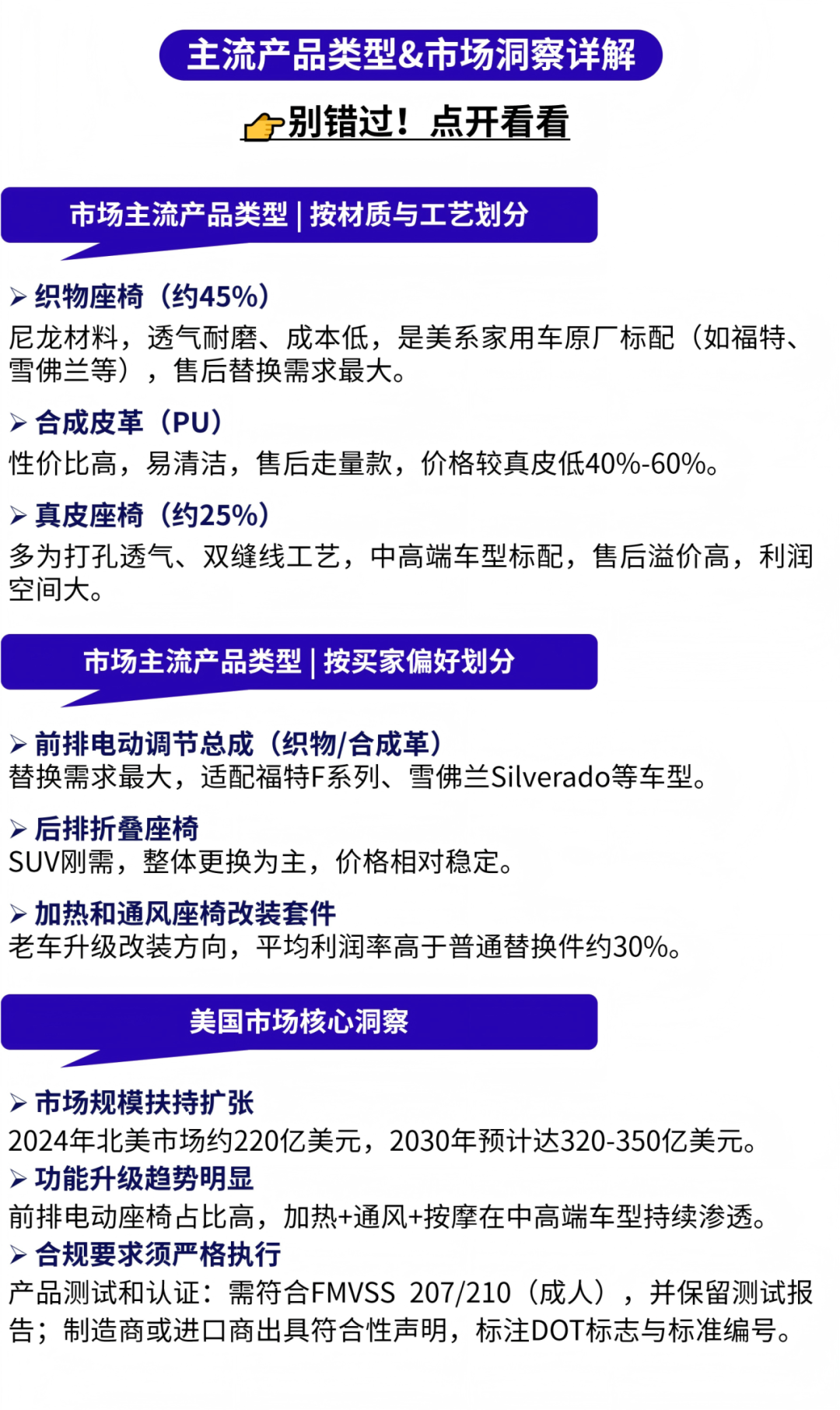 主流产品类型&市场洞察详解

别错过！点开看看

市场主流产品类型 | 按材质与工艺划分

➢ 织物座椅（约45%）
尼龙材料，透气耐磨、成本低，是美系家用车原厂标配（如福特、雪佛兰等），售后替换需求最大。

➢ 合成皮革（PU）
性价比高，易清洁，售后走量款，价格较真皮低40%-60%。

➢ 真皮座椅（约25%）
多为打孔透气、双缝线工艺，中高端车型标配，售后溢价高，利润空间大。

市场主流产品类型 | 按买家偏好划分

➢ 前排电动调节总成（织物/合成革）
替换需求最大，适配福特F系列、雪佛兰Silverado等车型。

➢ 后排折叠座椅
SUV刚需，整体更换为主，价格相对稳定。

➢ 加热和通风座椅改装套件
老车升级改装方向，平均利润率高于普通替换件约30%。

美国市场核心洞察

➢ 市场规模扶持扩张
2024年北美市场约220亿美元，2030年预计达320-350亿美元。

➢ 功能升级趋势明显
前排电动座椅占比高，加热+通风+按摩在中高端车型持续渗透。

➢ 合规要求须严格执行
产品测试和认证：需符合FMVSS 207/210（成人），并保留测试报告；制造商或进口商出具符合性声明，标注DOT标志与标准编号。